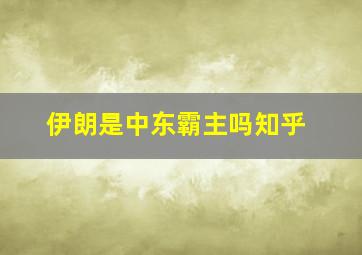 伊朗是中东霸主吗知乎